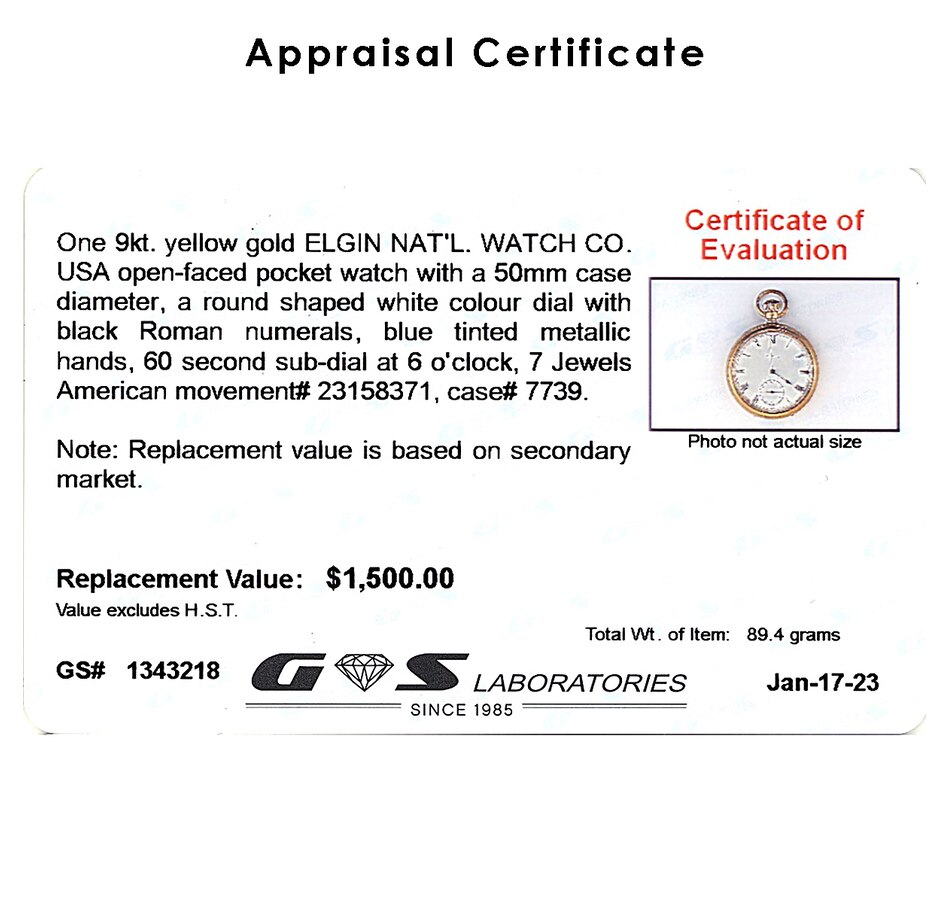 Appraisal Certificate

One 9kt. yellow gold ELGIN NAT'L. WATCH CO. USA open-faced pocket watch with a 50mm case diameter, a round shaped white colour dial with black Roman numerals, blue tinted metallic hands, 60 second sub-dial at 6 o'clock, 7 Jewels American movement# 23158371, case# 7739.

Note: Replacement value is based on secondary market.

Certificate of Evaluation

Photo not actual size

Replacement Value: $1,500.00
Value excludes H.S.T.

Total Wt. of Item: 89.4 grams

GS# 1343218

G S LABORATORIES
SINCE 1985

Jan-17-23